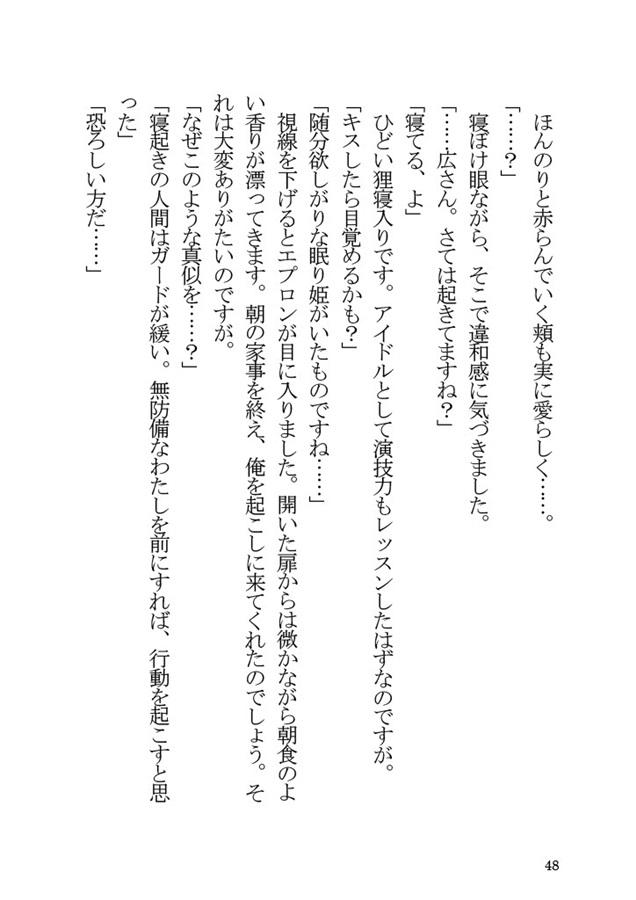 ほんのりと赤らんでいく頬も実に愛らしく……。

「……？」

寝ぼけ眼ながら、そこで違和感に気づきました。

「……広さん。さては起きてますね？」

「寝てる、よ」

ひどい狸寝入りです。アイドルとして演技力もレッスンしたはずなのですが。

「キスしたら目覚めるかも？」

「随分欲しがりな眠り姫がいたものですね……」

視線を下げるとエプロンが目に入りました。開いた扉からは微かながら朝食のよい香りが漂ってきます。朝の家事を終え、俺を起こしに来てくれたのでしょう。それは大変ありがたいのですが。

「なぜこのような真似を……？」

「寝起きの人間はガードが緩い。無防備なわたしを前にすれば、行動を起こすと思った」

「恐ろしい方だ……」

48